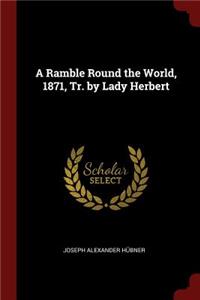 A Ramble Round the World, 1871, Tr. by Lady Herbert

Scholar
SELECT

JOSEPH ALEXANDER HÜBNER